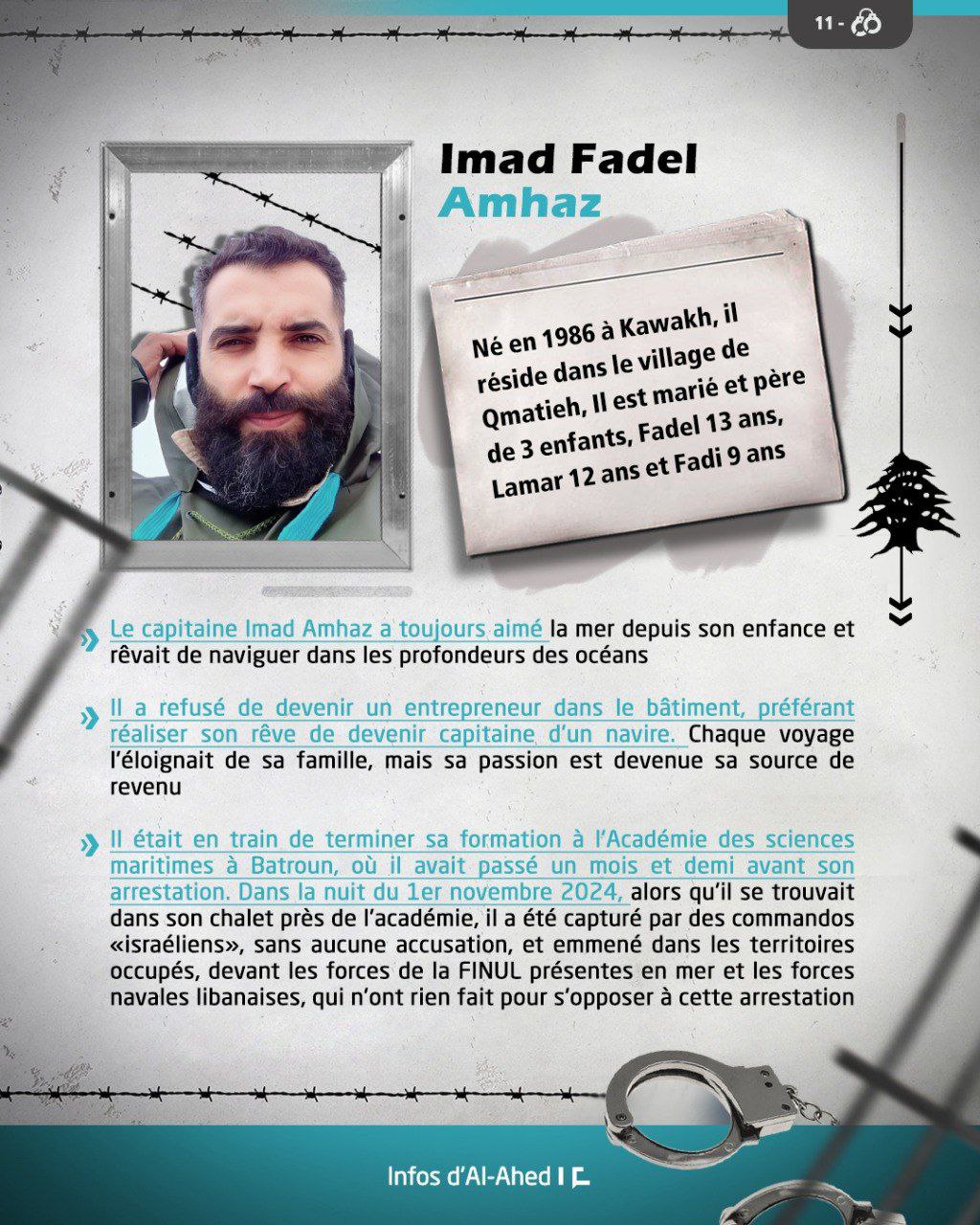 11 -

Imad Fadel
Amhaz

Né en 1986 à Kawakh, il réside dans le village de Qmatieh, Il est marié et père de 3 enfants, Fadel 13 ans, Lamar 12 ans et Fadi 9 ans

Le capitaine Imad Amhaz a toujours aimé la mer depuis son enfance et rêvait de naviguer dans les profondeurs des océans

Il a refusé de devenir un entrepreneur dans le bâtiment, préférant réaliser son rêve de devenir capitaine d'un navire. Chaque voyage l'éloignait de sa famille, mais sa passion est devenue sa source de revenu

Il était en train de terminer sa formation à l'Académie des sciences maritimes à Batroun, où il avait passé un mois et demi avant son arrestation. Dans la nuit du 1er novembre 2024, alors qu'il se trouvait dans son chalet près de l'académie, il a été capturé par des commandos «israéliens», sans aucune accusation, et emmené dans les territoires occupés, devant les forces de la FINUL présentes en mer et les forces navales libanaises, qui n'ont rien fait pour s'opposer à cette arrestation

Infos d'Al-Ahed